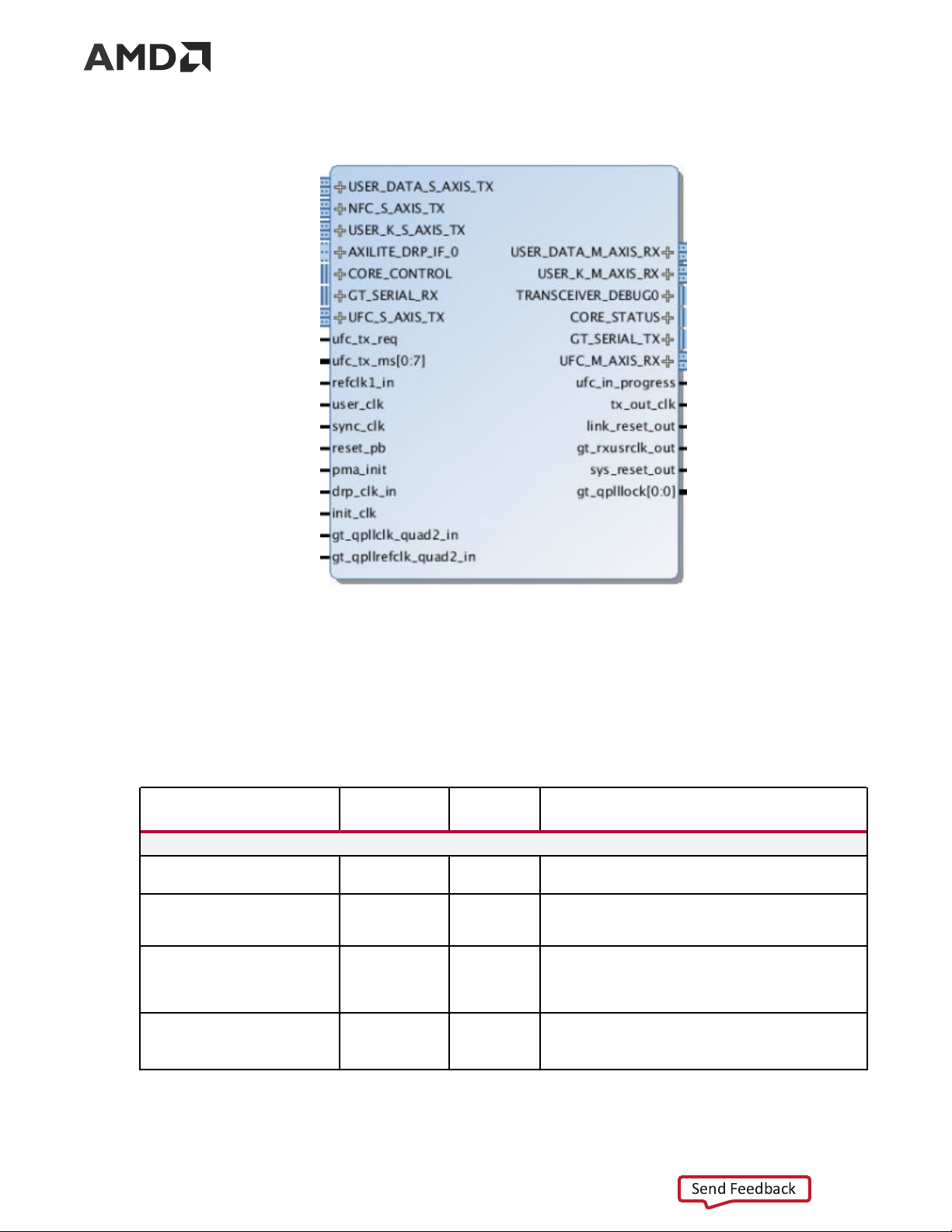 AMD

USER_DATA_S_AXIS_TX
NFC_S_AXIS_TX
USER_K_S_AXIS_TX
AXILITE_DRP_IF_0
CORE_CONTROL
GT_SERIAL_RX
UFC_S_AXIS_TX
ufc_tx_req
ufc_tx_ms[0:7]
refclk1_in
user_clk
sync_clk
reset_pb
pma_init
drp_clk_in
init_clk
gt_qpllclk_quad2_in
gt_qpllrefclk_quad2_in

USER_DATA_M_AXIS_RX
USER_K_M_AXIS_RX
TRANSCEIVER_DEBUG0
CORE_STATUS
GT_SERIAL_TX
UFC_M_AXIS_RX
ufc_in_progress
tx_out_clk
link_reset_out
gt_rxusrclk_out
sys_reset_out
gt_qplllock[0:0]

Send Feedback